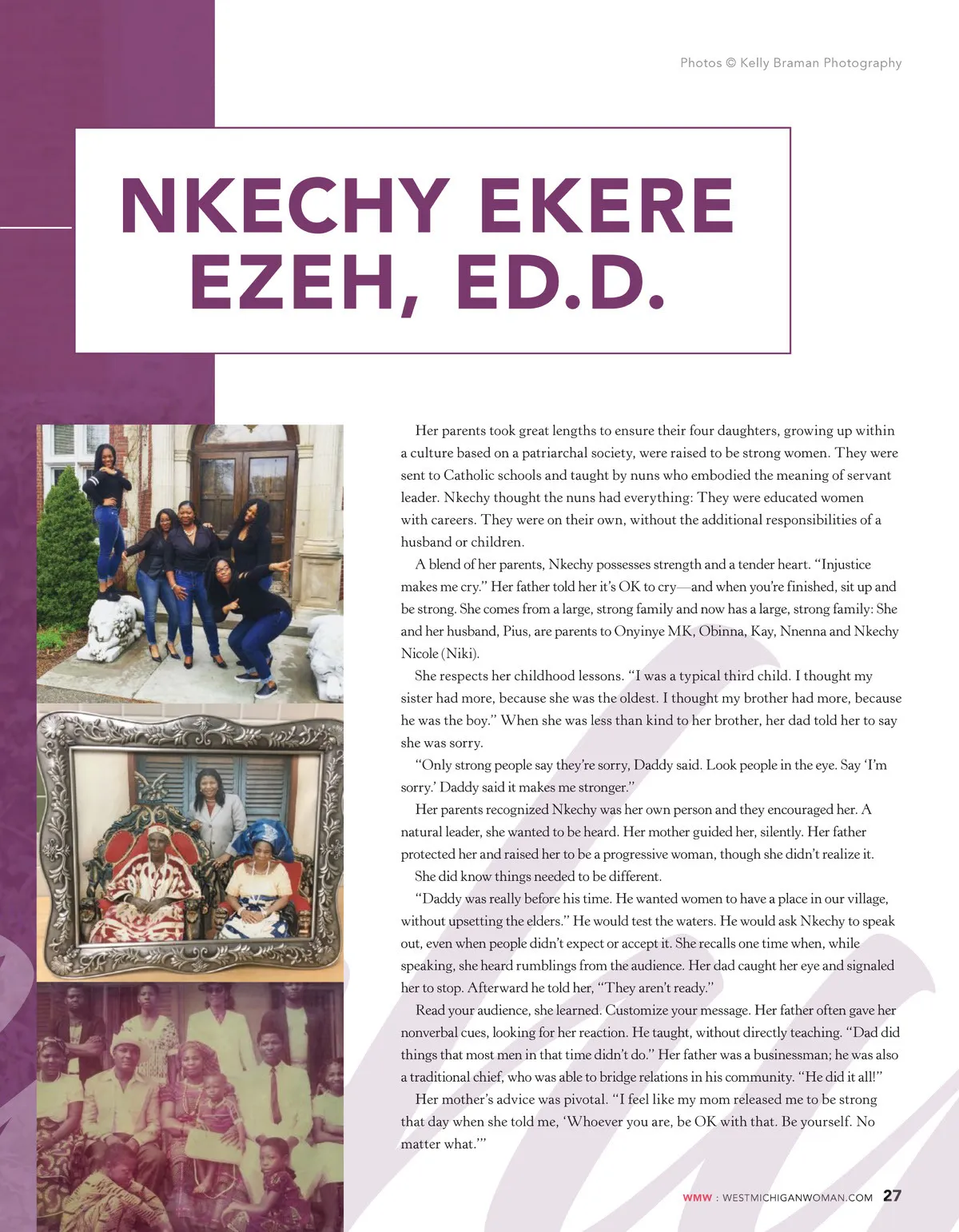 Photos © Kelly Braman Photography

NKECHY EKERE EZEH, ED.D.

Her parents took great lengths to ensure their four daughters, growing up within a culture based on a patriarchal society, were raised to be strong women. They were sent to Catholic schools and taught by nuns who embodied the meaning of servant leader. Nkechy thought the nuns had everything: They were educated women with careers. They were on their own, without the additional responsibilities of a husband or children.

A blend of her parents, Nkechy possesses strength and a tender heart. "Injustice makes me cry." Her father told her it's OK to cry—and when you're finished, sit up and be strong. She comes from a large, strong family and now has a large, strong family: She and her husband, Pius, are parents to Onyinye MK, Obinna, Kay, Nnenna and Nkechy Nicole (Niki).

She respects her childhood lessons. "I was a typical third child. I thought my sister had more, because she was the oldest. I thought my brother had more, because he was the boy." When she was less than kind to her brother, her dad told her to say she was sorry.

"Only strong people say they're sorry, Daddy said. Look people in the eye. Say 'I'm sorry.' Daddy said it makes me stronger."

Her parents recognized Nkechy was her own person and they encouraged her. A natural leader, she wanted to be heard. Her mother guided her, silently. Her father protected her and raised her to be a progressive woman, though she didn't realize it.

She did know things needed to be different.

"Daddy was really before his time. He wanted women to have a place in our village, without upsetting the elders." He would test the waters. He would ask Nkechy to speak out, even when people didn't expect or accept it. She recalls one time when, while speaking, she heard rumblings from the audience. Her dad caught her eye and signaled her to stop. Afterward he told her, "They aren't ready."

Read your audience, she learned. Customize your message. Her father often gave her nonverbal cues, looking for her reaction. He taught, without directly teaching. "Dad did things that most men in that time didn't do." Her father was a businessman; he was also a traditional chief, who was able to bridge relations in his community. "He did it all!"

Her mother's advice was pivotal. "I feel like my mom released me to be strong that day when she told me, 'Whoever you are, be OK with that. Be yourself. No matter what.'"

WMW : WESTMICHIGANWOMAN.COM 27